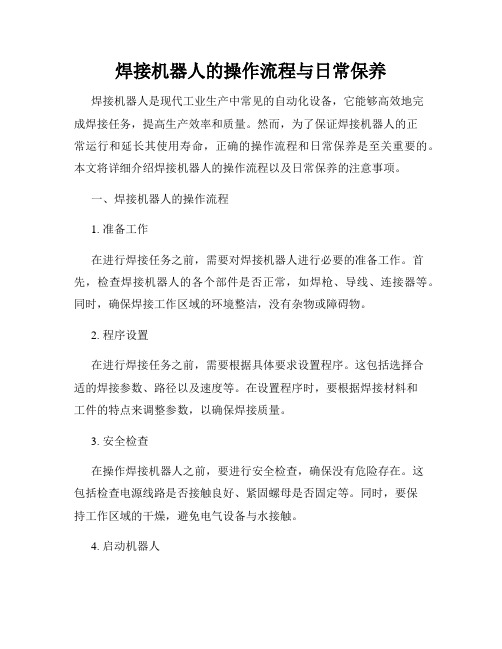 焊接机器人的操作流程与日常保养

焊接机器人是现代工业生产中常见的自动化设备，它能够高效地完成焊接任务，提高生产效率和质量。然而，为了保证焊接机器人的正常运行和延长其使用寿命，正确的操作流程和日常保养是至关重要的。本文将详细介绍焊接机器人的操作流程以及日常保养的注意事项。

一、焊接机器人的操作流程

1. 准备工作

在进行焊接任务之前，需要对焊接机器人进行必要的准备工作。首先，检查焊接机器人的各个部件是否正常，如焊枪、导线、连接器等。同时，确保焊接工作区域的环境整洁，没有杂物或障碍物。

2. 程序设置

在进行焊接任务之前，需要根据具体要求设置程序。这包括选择合适的焊接参数、路径以及速度等。在设置程序时，要根据焊接材料和工件的特点来调整参数，以确保焊接质量。

3. 安全检查

在操作焊接机器人之前，要进行安全检查，确保没有危险存在。这包括检查电源线路是否接触良好、紧固螺母是否固定等。同时，要保持工作区域的干燥，避免电气设备与水接触。

4. 启动机器人